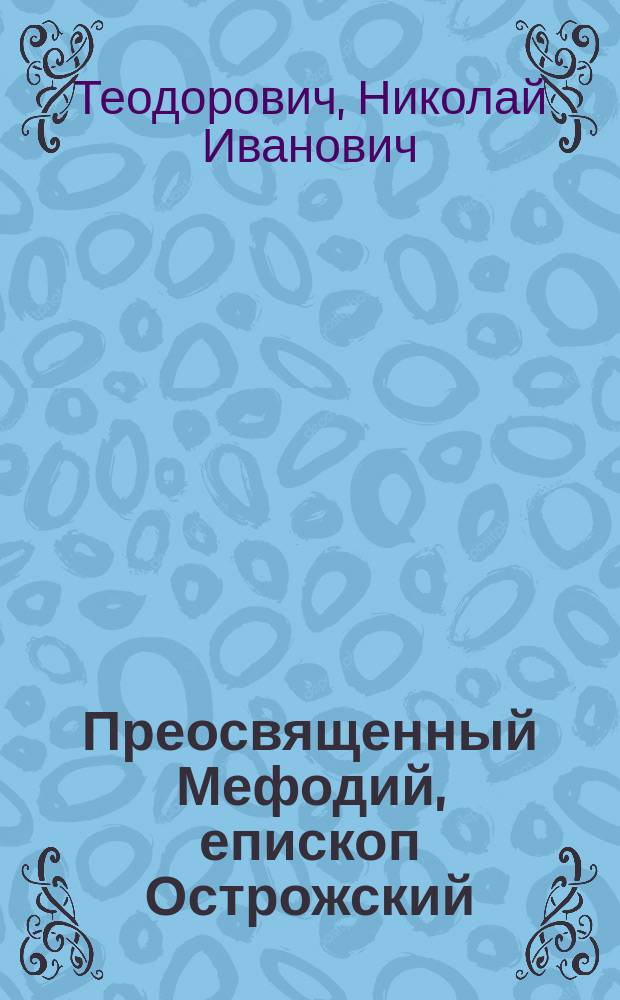 Теодорович, Николай Иванович

Преосвященный Мефодий, епископ Острожский